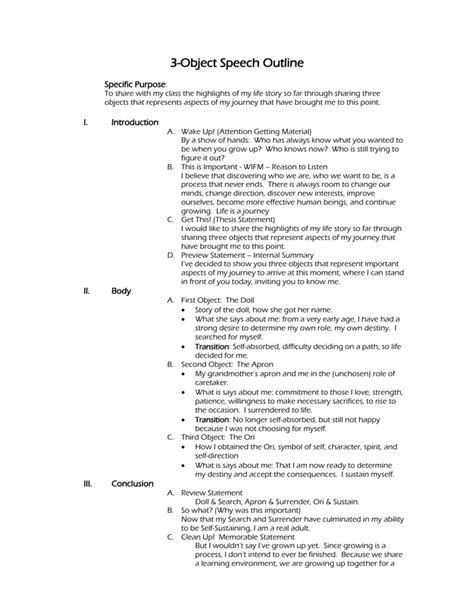 3-Object Speech Outline

Specific Purpose:
To share with my class the highlights of my life story so far through sharing three objects that represents aspects of my journey that have brought me to this point.

I. Introduction

A. Wake Up! (Attention Getting Material)
By a show of hands: Who has always know what you wanted to be when you grow up? Who knows now? Who is still trying to figure it out?

B. This is Important - WIFM – Reason to Listen
I believe that discovering who we are, who we want to be, is a process that never ends. There is always room to change our minds, change direction, discover new interests, improve ourselves, become more effective human beings, and continue growing. Life is a journey

C. Get This! (Thesis Statement)
I would like to share the highlights of my life story so far through sharing three objects that represent aspects of my journey that have brought me to this point.

D. Preview Statement – Internal Summary
I've decided to show you three objects that represent important aspects of my journey to arrive at this moment, where I can stand in front of you today, inviting you to know me.

II. Body

A. First Object: The Doll
• Story of the doll, how she got her name.
• What she says about me: from a very early age, I have had a strong desire to determine my own role, my own destiny. I searched for myself.
• Transition: Self-absorbed, difficulty deciding on a path, so life decided for me.

B. Second Object: The Apron
• My grandmother's apron and me in the (unchosen) role of caretaker.
• What is says about me: commitment to those I love, strength, patience, willingness to make necessary sacrifices, to rise to the occasion. I surrendered to life.
• Transition: No longer self-absorbed, but still not happy because I was not choosing for myself.

C. Third Object: The Ori
• How I obtained the Ori, symbol of self, character, spirit, and self-direction
• What is says about me: That I am now ready to determine my destiny and accept the consequences. I sustain myself.

III. Conclusion

A. Review Statement
Doll & Search, Apron & Surrender, Ori & Sustain.

B. So what? (Why was this important)
Now that my Search and Surrender have culminated in my ability to be Self-Sustaining, I am a real adult.

C. Clean Up! Memorable Statement
But I wouldn't say I've grown up yet. Since growing is a process, I don't intend to ever be finished. Because we share a learning environment, we are growing up together for a